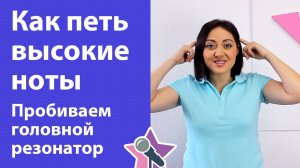 Как петь высокие ноты

Пробиваем головной резонатор